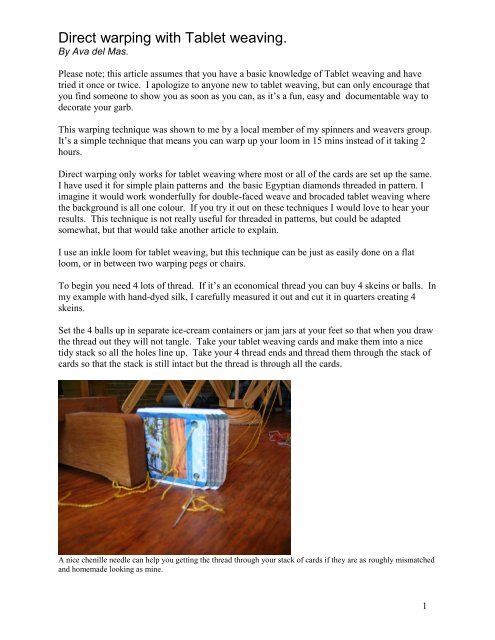 Direct warping with Tablet weaving.
By Ava del Mas.

Please note; this article assumes that you have a basic knowledge of Tablet weaving and have tried it once or twice. I apologize to anyone new to tablet weaving, but can only encourage that you find someone to show you as soon as you can, as it's a fun, easy and documentable way to decorate your garb.

This warping technique was shown to me by a local member of my spinners and weavers group. It's a simple technique that means you can warp up your loom in 15 mins instead of it taking 2 hours.

Direct warping only works for tablet weaving where most or all of the cards are set up the same. I have used it for simple plain patterns and the basic Egyptian diamonds threaded in pattern. I imagine it would work wonderfully for double-faced weave and brocaded tablet weaving where the background is all one colour. If you try it out on these techniques I would love to hear your results. This technique is not really useful for threaded in patterns, but could be adapted somewhat, but that would take another article to explain.

I use an inkle loom for tablet weaving, but this technique can be just as easily done on a flat loom, or in between two warping pegs or chairs.

To begin you need 4 lots of thread. If it's an economical thread you can buy 4 skeins or balls. In my example with hand-dyed silk, I carefully measured it out and cut it in quarters creating 4 skeins.

Set the 4 balls up in separate ice-cream containers or jam jars at your feet so that when you draw the thread out they will not tangle. Take your tablet weaving cards and make them into a nice tidy stack so all the holes line up. Take your 4 thread ends and thread them through the stack of cards so that the stack is still intact but the thread is through all the cards.

A nice chenille needle can help you getting the thread through your stack of cards if they are as roughly mismatched and homemade looking as mine.

1